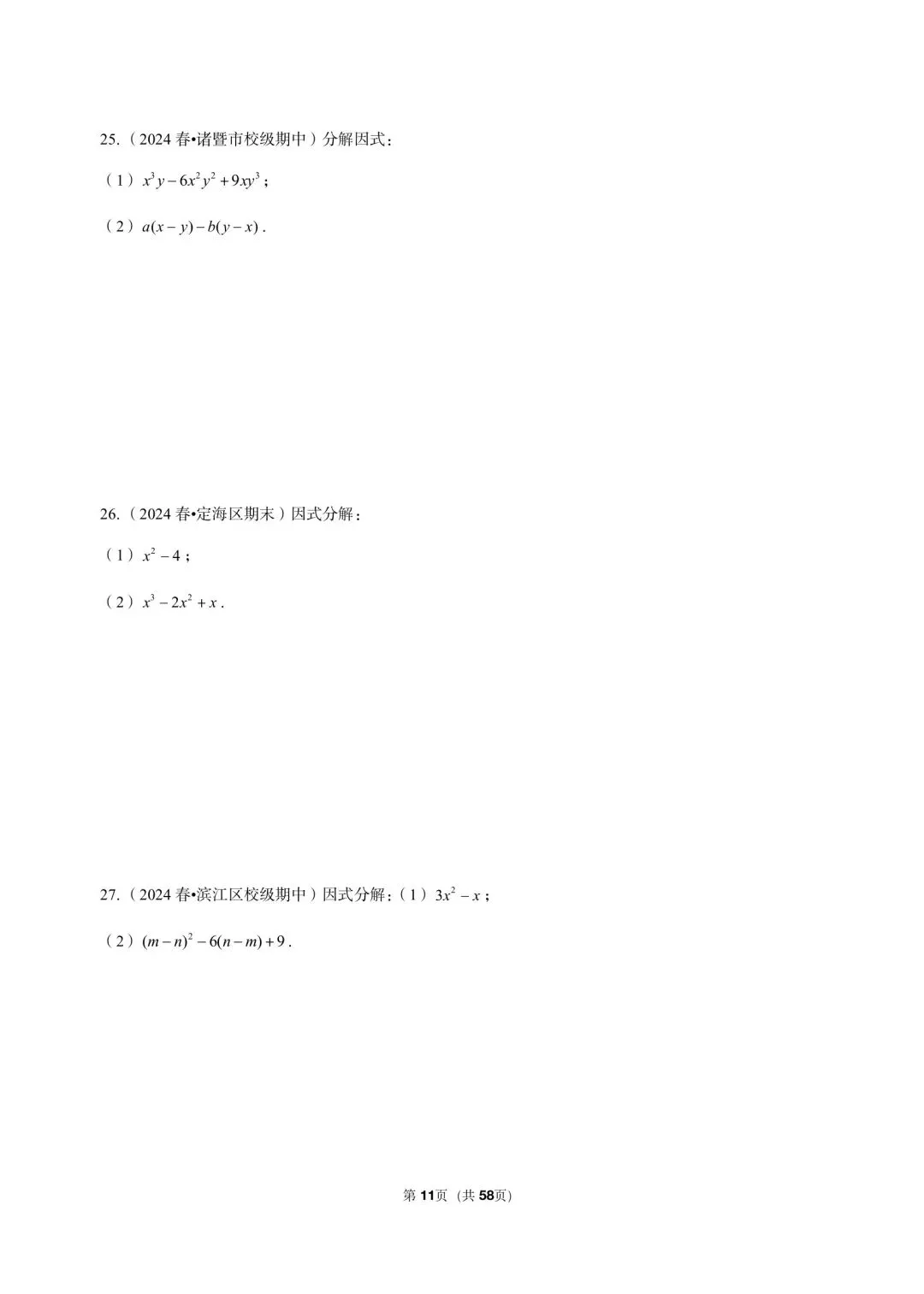 25.（2024 春•诸暨市校级期中）分解因式：

（1）$x^3y-6x^2y^2+9xy^3$；

（2）$a(x-y)-b(y-x)$.

26.（2024 春•定海区期末）因式分解：

（1）$x^2-4$；

（2）$x^3-2x^2+x$.

27.（2024 春•滨江区校级期中）因式分解：（1）$3x^2-x$；

（2）$(m-n)^2-6(n-m)+9$.

第 11页（共 58页）